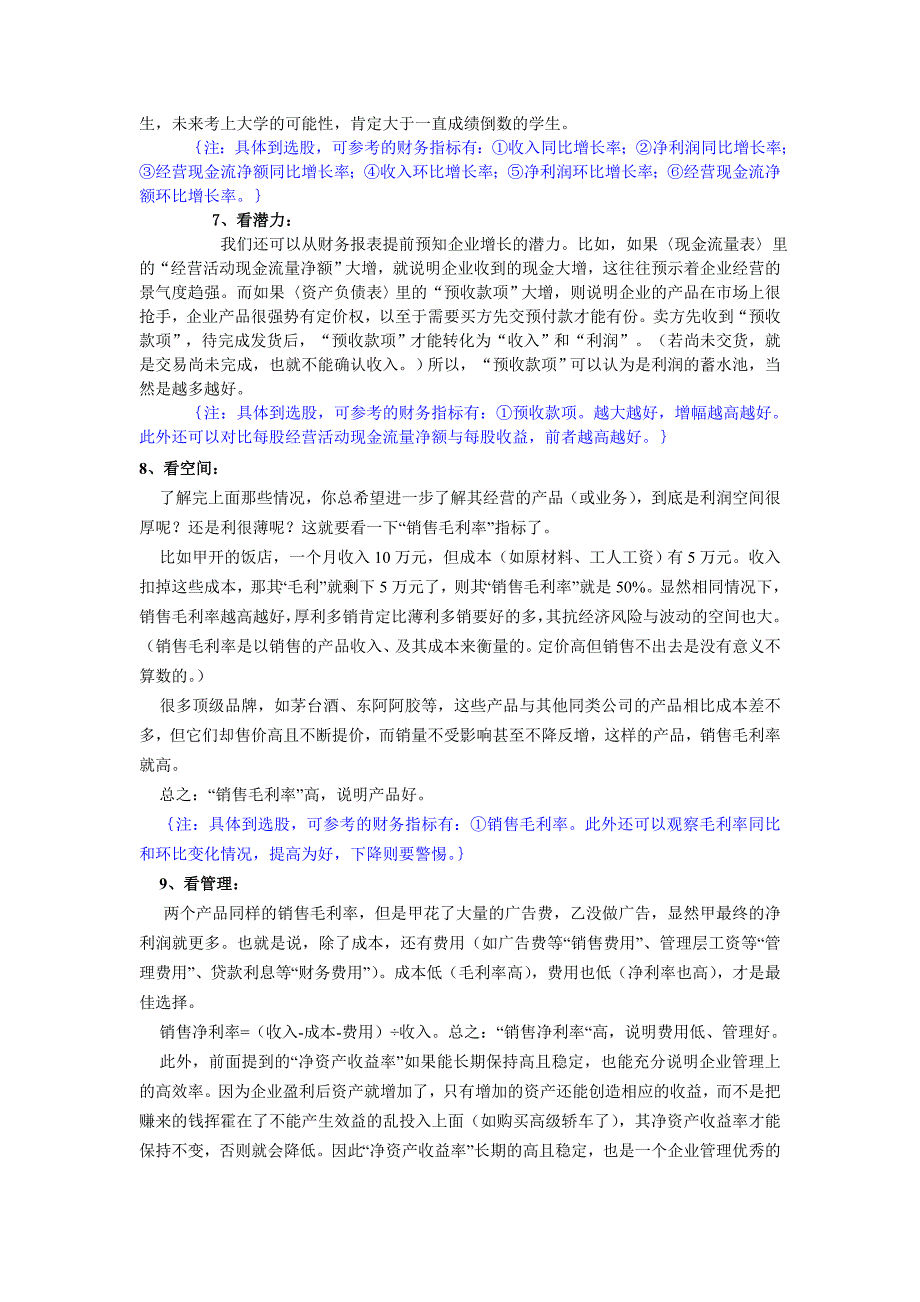 生，未来考上大学的可能性，肯定大于一直成绩倒数的学生。

{注：具体到选股，可参考的财务指标有：①收入同比增长率；②净利润同比增长率；③经营现金流净额同比增长率；④收入环比增长率；⑤净利润环比增长率；⑥经营现金流净额环比增长率。}

7、看潜力：

我们还可以从财务报表提前预知企业增长的潜力。比如，如果〈现金流量表〉里的“经营活动现金流量净额”大增，就说明企业收到的现金大增，这往往预示着企业经营的景气度趋强。而如果〈资产负债表〉里的“预收款项”大增，则说明企业的产品在市场上很抢手，企业产品很强势有定价权，以至于需要买方先交预付款才能有份。卖方先收到“预收款项”，待完成发货后，“预收款项”才能转化为“收入”和“利润”。（若尚未交货，就是交易尚未完成，也就不能确认收入。）所以，“预收款项”可以认为是利润的蓄水池，当然是越多越好。

{注：具体到选股，可参考的财务指标有：①预收款项。越大越好，增幅越高越好。此外还可以对比每股经营活动现金流量净额与每股收益，前者越高越好。}

8、看空间：

了解完上面那些情况，你总希望进一步了解其经营的产品（或业务），到底是利润空间很厚呢？还是利很薄呢？这就要看一下“销售毛利率”指标了。

比如甲开的饭店，一个月收入 10 万元，但成本（如原材料、工人工资）有 5 万元。收入扣掉这些成本，那其“毛利”就剩下 5 万元了，则其“销售毛利率”就是 50%。显然相同情况下，销售毛利率越高越好，厚利多销肯定比薄利多销要好的多，其抗经济风险与波动的空间也大。（销售毛利率是以销售的产品收入、及其成本来衡量的。定价高但销售不出去是没有意义不算数的。）

很多顶级品牌，如茅台酒、东阿阿胶等，这些产品与其他同类公司的产品相比成本差不多，但它们却售价高且不断提价，而销量不受影响甚至不降反增，这样的产品，销售毛利率就高。

总之：“销售毛利率”高，说明产品好。

{注：具体到选股，可参考的财务指标有：①销售毛利率。此外还可以观察毛利率同比和环比变化情况，提高为好，下降则要警惕。}

9、看管理：

两个产品同样的销售毛利率，但是甲花了大量的广告费，乙没做广告，显然甲最终的净利润就更多。也就是说，除了成本，还有费用（如广告费等“销售费用”、管理层工资等“管理费用”、贷款利息等“财务费用”）。成本低（毛利率高），费用也低（净利率也高），才是最佳选择。

销售净利率=（收入-成本-费用）÷收入。总之：“销售净利率“高，说明费用低、管理好。

此外，前面提到的“净资产收益率”如果能长期保持高且稳定，也能充分说明企业管理上的高效率。因为企业盈利后资产就增加了，只有增加的资产还能创造相应的收益，而不是把赚来的钱挥霍在了不能产生效益的乱投入上面（如购买高级轿车了），其净资产收益率才能保持不变，否则就会降低。因此“净资产收益率”长期的高且稳定，也是一个企业管理优秀的